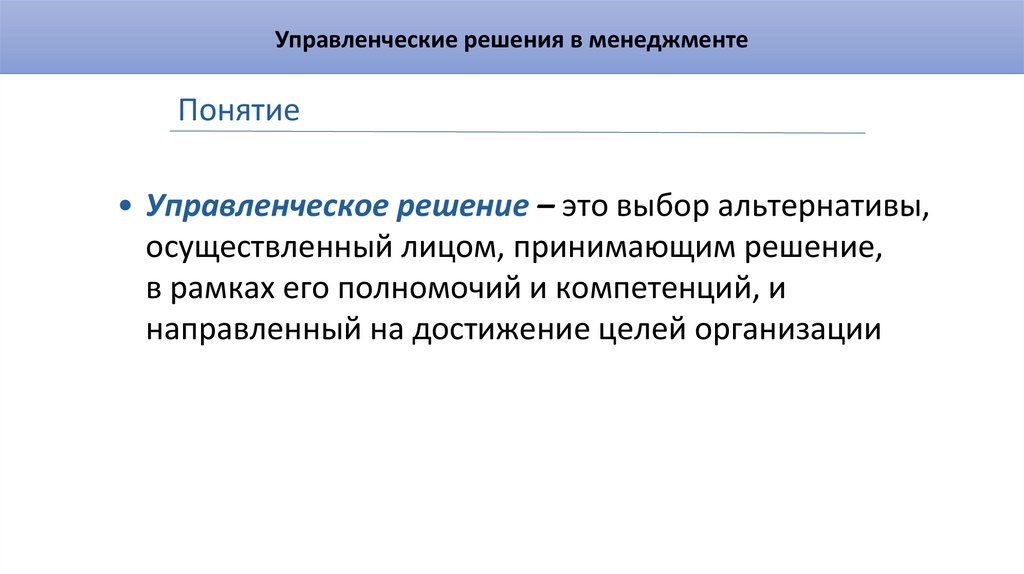 Управленческие решения в менеджменте

Понятие

• Управленческое решение – это выбор альтернативы, осуществленный лицом, принимающим решение, в рамках его полномочий и компетенций, и направленный на достижение целей организации